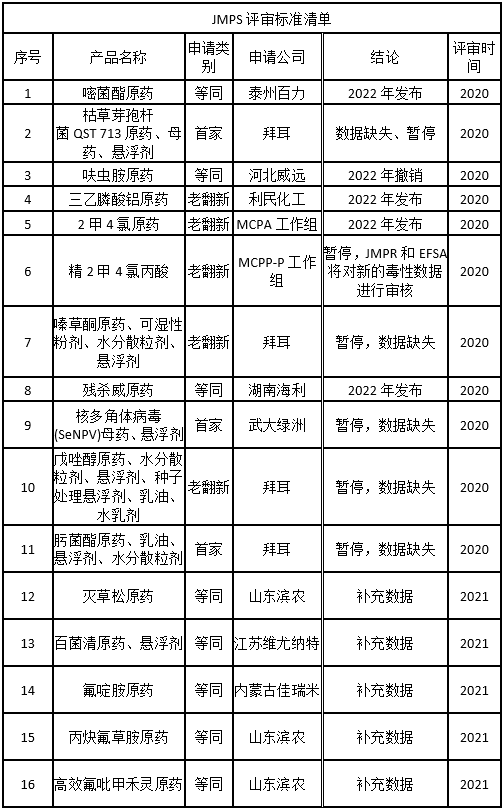 JMPS 评审标准清单

| 序号 | 产品名称 | 申请类别 | 申请公司 | 结论 | 评审时间 |
|---|---|---|---|---|---|
| 1 | 嘧菌酯原药 | 等同 | 泰州百力 | 2022 年发布 | 2020 |
| 2 | 枯草芽孢杆菌 QST 713 原药、母药、悬浮剂 | 首家 | 拜耳 | 数据缺失、暂停 | 2020 |
| 3 | 呋虫胺原药 | 等同 | 河北威远 | 2022 年撤销 | 2020 |
| 4 | 三乙膦酸铝原药 | 老翻新 | 利民化工 | 2022 年发布 | 2020 |
| 5 | 2 甲 4 氯原药 | 老翻新 | MCPA 工作组 | 2022 年发布 | 2020 |
| 6 | 精 2 甲 4 氯丙酸 | 老翻新 | MCPP-P 工作组 | 暂停，JMPR 和 EFSA 将对新的毒性数据进行审核 | 2020 |
| 7 | 嗪草酮原药、可湿性粉剂、水分散粒剂、悬浮剂 | 老翻新 | 拜耳 | 暂停，数据缺失 | 2020 |
| 8 | 残杀威原药 | 等同 | 湖南海利 | 2022 年发布 | 2020 |
| 9 | 核多角体病毒(SeNPV)母药、悬浮剂 | 首家 | 武大绿洲 | 暂停，数据缺失 | 2020 |
| 10 | 戊唑醇原药、水分散粒剂、悬浮剂、种子处理悬浮剂、乳油、水乳剂 | 老翻新 | 拜耳 | 暂停，数据缺失 | 2020 |
| 11 | 肟菌酯原药、乳油、悬浮剂、水分散粒剂 | 首家 | 拜耳 | 暂停，数据缺失 | 2020 |
| 12 | 灭草松原药 | 等同 | 山东滨农 | 补充数据 | 2021 |
| 13 | 百菌清原药、悬浮剂 | 等同 | 江苏维尤纳特 | 补充数据 | 2021 |
| 14 | 氟啶胺原药 | 等同 | 内蒙古佳瑞米 | 补充数据 | 2021 |
| 15 | 丙炔氟草胺原药 | 等同 | 山东滨农 | 补充数据 | 2021 |
| 16 | 高效氟吡甲禾灵原药 | 等同 | 山东滨农 | 补充数据 | 2021 |